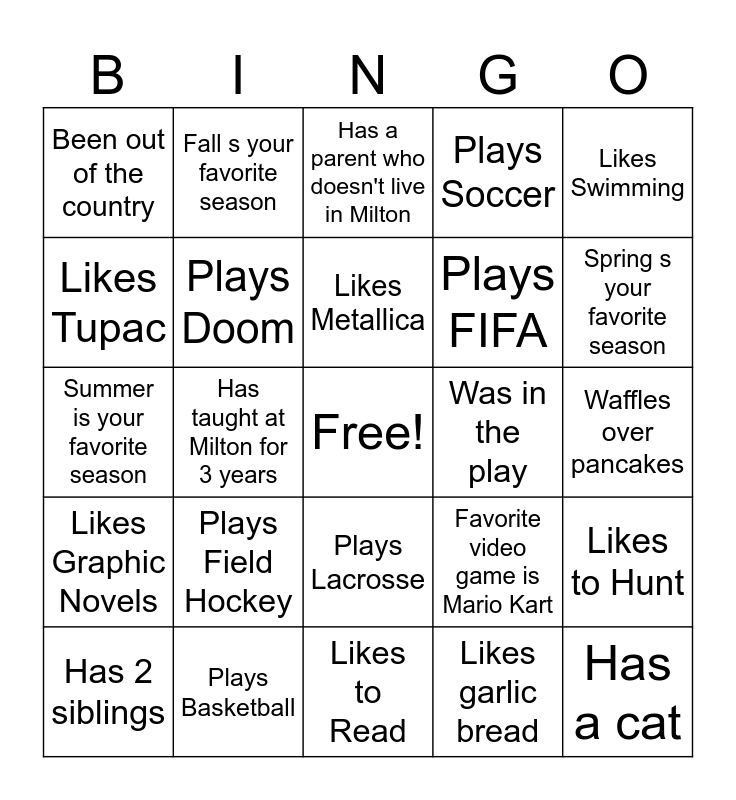 | B | I | N | G | O |
|---|---|---|---|---|
| Been out of the country | Fall s your favorite season | Has a parent who doesn't live in Milton | Plays Soccer | Likes Swimming |
| Likes Tupac | Plays Doom | Likes Metallica | Plays FIFA | Spring s your favorite season |
| Summer is your favorite season | Has taught at Milton for 3 years | Free! | Was in the play | Waffles over pancakes |
| Likes Graphic Novels | Plays Field Hockey | Plays Lacrosse | Favorite video game is Mario Kart | Likes to Hunt |
| Has 2 siblings | Plays Basketball | Likes to Read | Likes garlic bread | Has a cat |